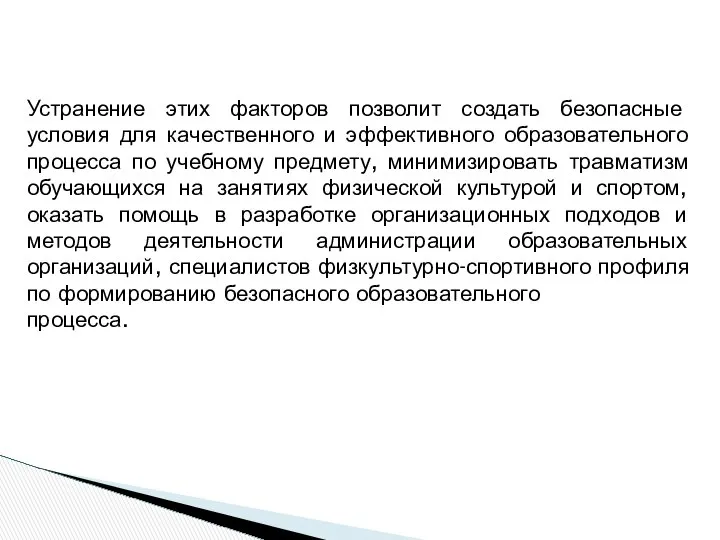 Устранение этих факторов позволит создать безопасные условия для качественного и эффективного образовательного процесса по учебному предмету, минимизировать травматизм обучающихся на занятиях физической культурой и спортом, оказать помощь в разработке организационных подходов и методов деятельности администрации образовательных организаций, специалистов физкультурно-спортивного профиля по формированию безопасного образовательного процесса.